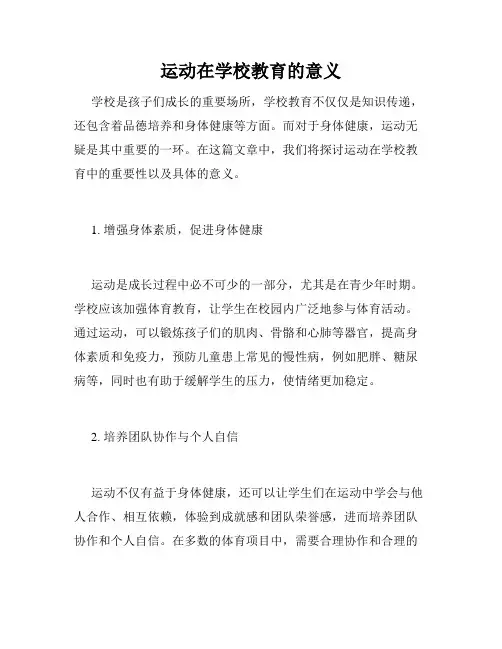 运动在学校教育的意义

学校是孩子们成长的重要场所，学校教育不仅仅是知识传递，还包含着品德培养和身体健康等方面。而对于身体健康，运动无疑是其中重要的一环。在这篇文章中，我们将探讨运动在学校教育中的重要性以及具体的意义。

1. 增强身体素质，促进身体健康

运动是成长过程中必不可少的一部分，尤其是在青少年时期。学校应该加强体育教育，让学生在校园内广泛地参与体育活动。通过运动，可以锻炼孩子们的肌肉、骨骼和心肺等器官，提高身体素质和免疫力，预防儿童患上常见的慢性病，例如肥胖、糖尿病等，同时也有助于缓解学生的压力，使情绪更加稳定。

2. 培养团队协作与个人自信

运动不仅有益于身体健康，还可以让学生们在运动中学会与他人合作、相互依赖，体验到成就感和团队荣誉感，进而培养团队协作和个人自信。在多数的体育项目中，需要合理协作和合理的